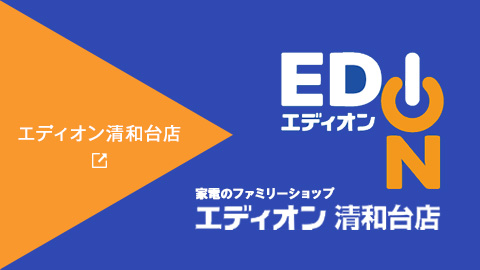 エディオン清和台店

EDION
エディオン

家電のファミリーショップ
エディオン 清和台店